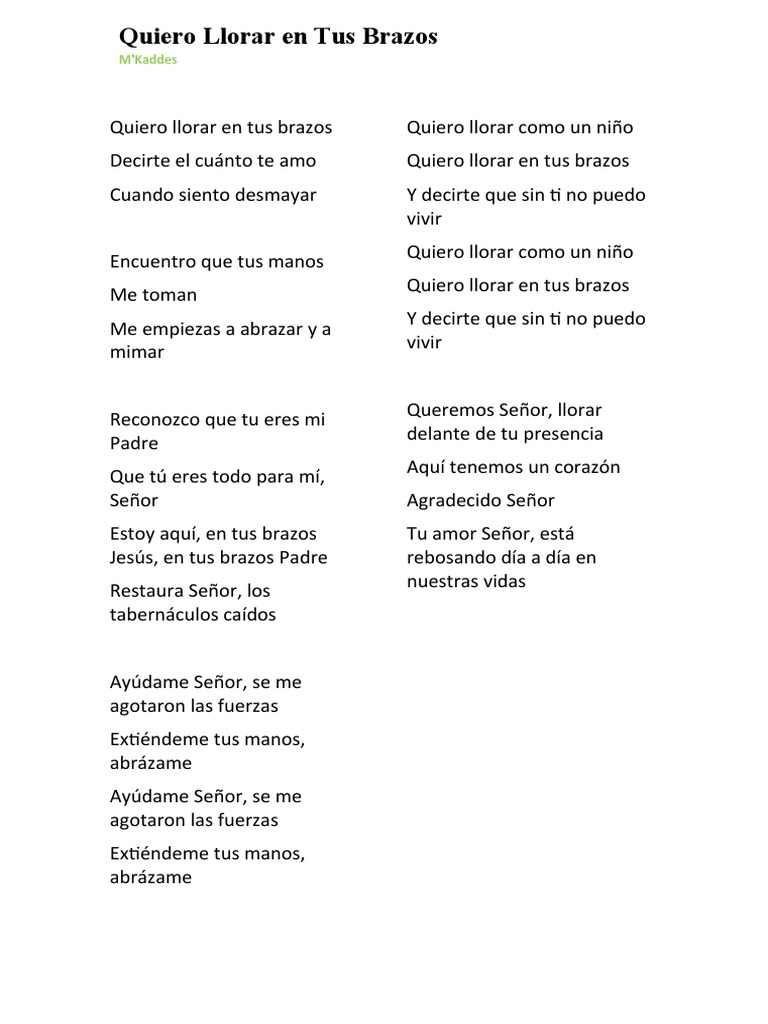 Quiero Llorar en Tus Brazos
M'Kaddes

Quiero llorar en tus brazos

Decirte el cuánto te amo

Cuando siento desmayar

Encuentro que tus manos

Me toman

Me empiezas a abrazar y a mimar

Reconozco que tu eres mi Padre

Que tú eres todo para mí, Señor

Estoy aquí, en tus brazos
Jesús, en tus brazos Padre

Restaura Señor, los tabernáculos caídos

Ayúdame Señor, se me agotaron las fuerzas

Extiéndeme tus manos, abrázame

Ayúdame Señor, se me agotaron las fuerzas

Extiéndeme tus manos, abrázame

Quiero llorar como un niño

Quiero llorar en tus brazos

Y decirte que sin ti no puedo vivir

Quiero llorar como un niño

Quiero llorar en tus brazos

Y decirte que sin ti no puedo vivir

Queremos Señor, llorar delante de tu presencia

Aquí tenemos un corazón

Agradecido Señor

Tu amor Señor, está rebosando día a día en nuestras vidas